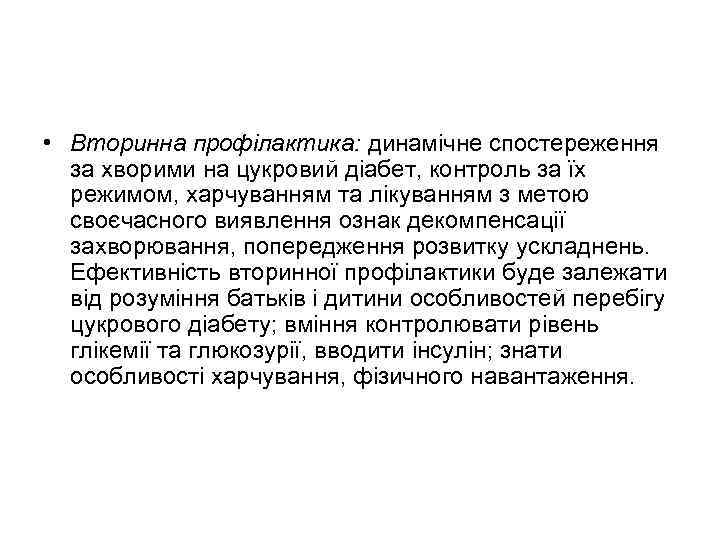 • Вторинна профілактика: динамічне спостереження за хворими на цукровий діабет, контроль за їх режимом, харчуванням та лікуванням з метою своєчасного виявлення ознак декомпенсації захворювання, попередження розвитку ускладнень. Ефективність вторинної профілактики буде залежати від розуміння батьків і дитини особливостей перебігу цукрового діабету; вміння контролювати рівень глікемії та глюкозурії, вводити інсулін; знати особливості харчування, фізичного навантаження.